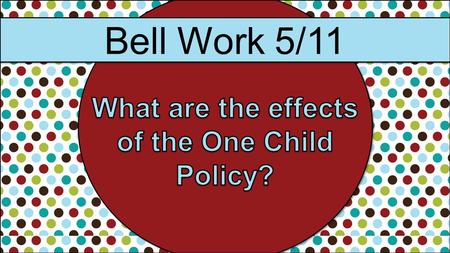 Bell Work 5/11

What are the effects of the One Child Policy?